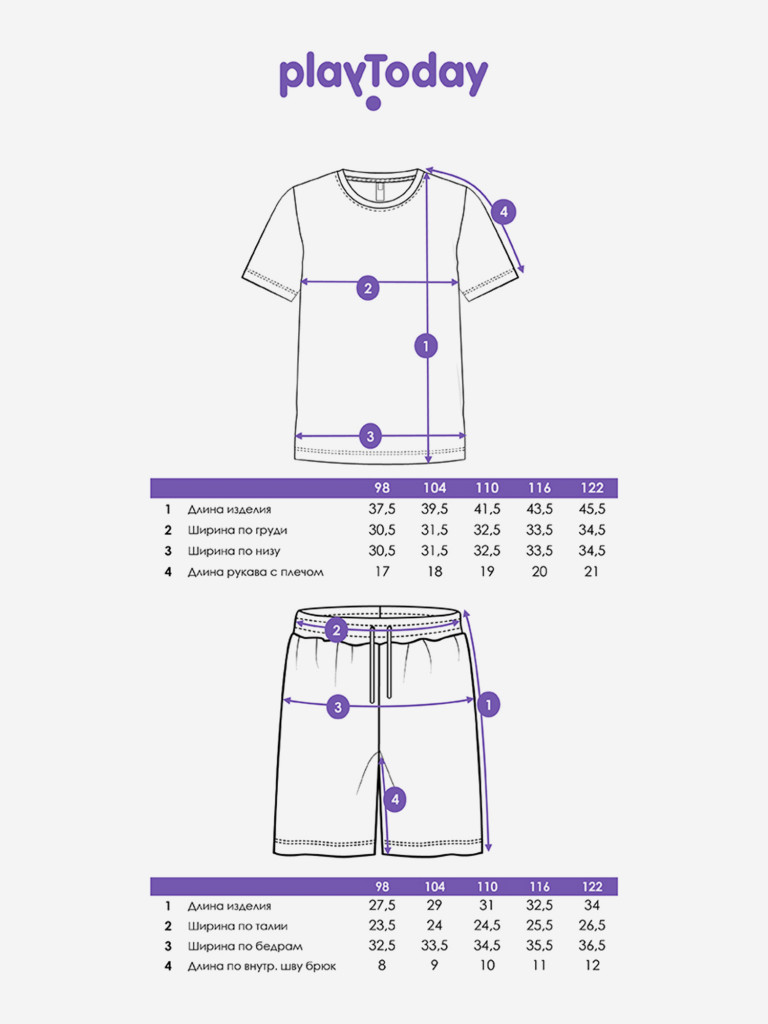 playToday

4
2
1
3

| | | 98 | 104 | 110 | 116 | 122 |
|---|---|---|---|---|---|---|
| 1 | Длина изделия | 37,5 | 39,5 | 41,5 | 43,5 | 45,5 |
| 2 | Ширина по груди | 30,5 | 31,5 | 32,5 | 33,5 | 34,5 |
| 3 | Ширина по низу | 30,5 | 31,5 | 32,5 | 33,5 | 34,5 |
| 4 | Длина рукава с плечом | 17 | 18 | 19 | 20 | 21 |

2
3
1
4

| | | 98 | 104 | 110 | 116 | 122 |
|---|---|---|---|---|---|---|
| 1 | Длина изделия | 27,5 | 29 | 31 | 32,5 | 34 |
| 2 | Ширина по талии | 23,5 | 24 | 24,5 | 25,5 | 26,5 |
| 3 | Ширина по бедрам | 32,5 | 33,5 | 34,5 | 35,5 | 36,5 |
| 4 | Длина по внутр. шву брюк | 8 | 9 | 10 | 11 | 12 |